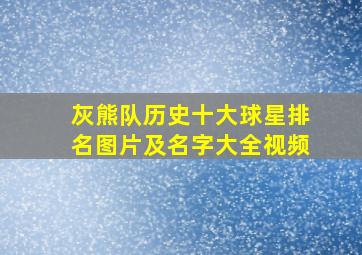 灰熊队历史十大球星排名图片及名字大全视频